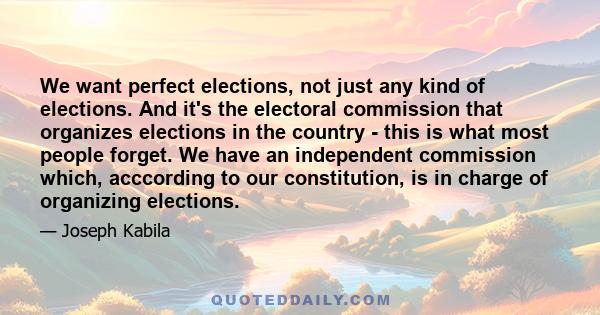 We want perfect elections, not just any kind of elections. And it's the electoral commission that organizes elections in the country - this is what most people forget. We have an independent commission which, acccording to our constitution, is in charge of organizing elections.

— Joseph Kabila

QUOTEDDAILY.COM